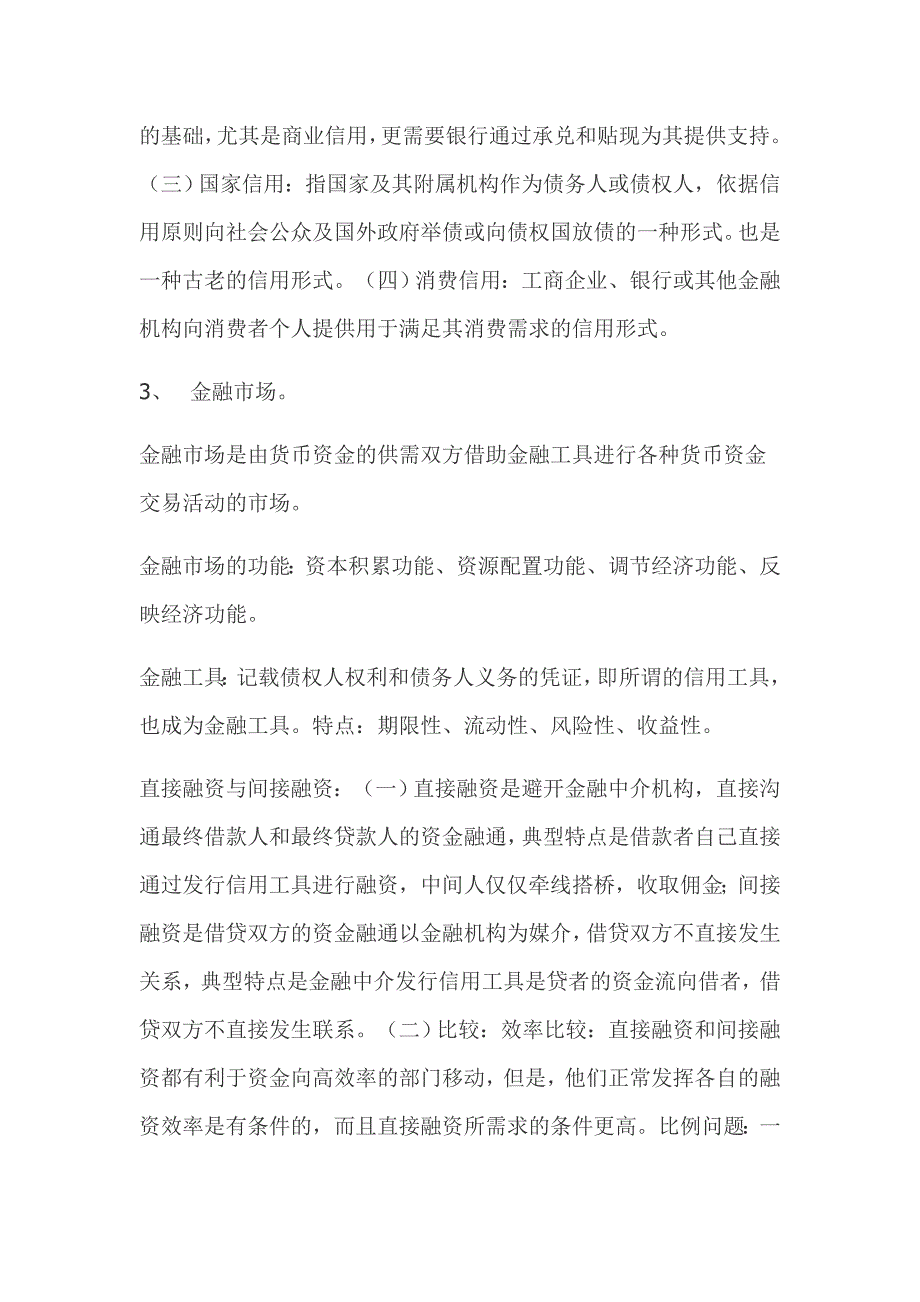 的基础，尤其是商业信用，更需要银行通过承兑和贴现为其提供支持。（三）国家信用：指国家及其附属机构作为债务人或债权人，依据信用原则向社会公众及国外政府举债或向债权国放债的一种形式。也是一种古老的信用形式。（四）消费信用：工商企业、银行或其他金融机构向消费者个人提供用于满足其消费需求的信用形式。

3、 金融市场。

金融市场是由货币资金的供需双方借助金融工具进行各种货币资金交易活动的市场。

金融市场的功能：资本积累功能、资源配置功能、调节经济功能、反映经济功能。

金融工具：记载债权人权利和债务人义务的凭证，即所谓的信用工具，也成为金融工具。特点：期限性、流动性、风险性、收益性。

直接融资与间接融资：（一）直接融资是避开金融中介机构，直接沟通最终借款人和最终贷款人的资金融通，典型特点是借款者自己直接通过发行信用工具进行融资，中间人仅仅牵线搭桥，收取佣金；间接融资是借贷双方的资金融通以金融机构为媒介，借贷双方不直接发生关系，典型特点是金融中介发行信用工具是贷者的资金流向借者，借贷双方不直接发生联系。（二）比较：效率比较：直接融资和间接融资都有利于资金向高效率的部门移动，但是，他们正常发挥各自的融资效率是有条件的，而且直接融资所需求的条件更高。比例问题：一